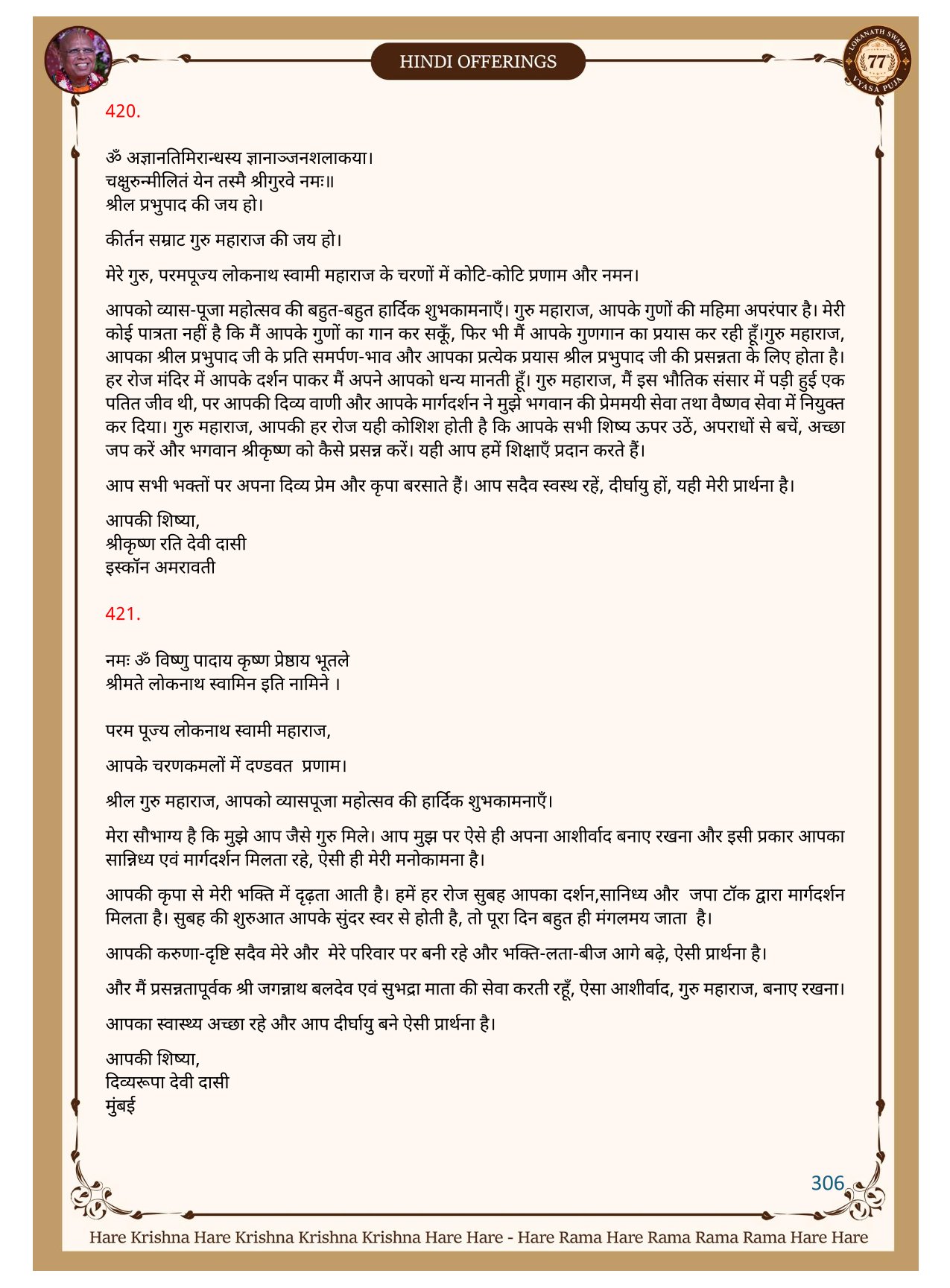 HINDI OFFERINGS

LOKANATH SWAMI 77 VYASA PUJA

420.

ॐ अज्ञानतिमिरान्धस्य ज्ञानाञ्जनशलाकया।
चक्षुरुन्मीलितं येन तस्मै श्रीगुरवे नमः॥
श्रील प्रभुपाद की जय हो।

कीर्तन सम्राट गुरु महाराज की जय हो।

मेरे गुरु, परमपूज्य लोकनाथ स्वामी महाराज के चरणों में कोटि-कोटि प्रणाम और नमन।

आपको व्यास-पूजा महोत्सव की बहुत-बहुत हार्दिक शुभकामनाएँ। गुरु महाराज, आपके गुणों की महिमा अपरंपार है। मेरी कोई पात्रता नहीं है कि मैं आपके गुणों का गान कर सकूँ, फिर भी मैं आपके गुणगान का प्रयास कर रही हूँ।गुरु महाराज, आपका श्रील प्रभुपाद जी के प्रति समर्पण-भाव और आपका प्रत्येक प्रयास श्रील प्रभुपाद जी की प्रसन्नता के लिए होता है। हर रोज मंदिर में आपके दर्शन पाकर मैं अपने आपको धन्य मानती हूँ। गुरु महाराज, मैं इस भौतिक संसार में पड़ी हुई एक पतित जीव थी, पर आपकी दिव्य वाणी और आपके मार्गदर्शन ने मुझे भगवान की प्रेममयी सेवा तथा वैष्णव सेवा में नियुक्त कर दिया। गुरु महाराज, आपकी हर रोज यही कोशिश होती है कि आपके सभी शिष्य ऊपर उठें, अपराधों से बचें, अच्छा जप करें और भगवान श्रीकृष्ण को कैसे प्रसन्न करें। यही आप हमें शिक्षाएँ प्रदान करते हैं।

आप सभी भक्तों पर अपना दिव्य प्रेम और कृपा बरसाते हैं। आप सदैव स्वस्थ रहें, दीर्घायु हों, यही मेरी प्रार्थना है।

आपकी शिष्या,
श्रीकृष्ण रति देवी दासी
इस्कॉन अमरावती

421.

नमः ॐ विष्णु पादाय कृष्ण प्रेष्ठाय भूतले
श्रीमते लोकनाथ स्वामिन इति नामिने ।

परम पूज्य लोकनाथ स्वामी महाराज,

आपके चरणकमलों में दण्डवत प्रणाम।

श्रील गुरु महाराज, आपको व्यासपूजा महोत्सव की हार्दिक शुभकामनाएँ।

मेरा सौभाग्य है कि मुझे आप जैसे गुरु मिले। आप मुझ पर ऐसे ही अपना आशीर्वाद बनाए रखना और इसी प्रकार आपका सान्निध्य एवं मार्गदर्शन मिलता रहे, ऐसी ही मेरी मनोकामना है।

आपकी कृपा से मेरी भक्ति में दृढ़ता आती है। हमें हर रोज सुबह आपका दर्शन,सानिध्य और जपा टॉक द्वारा मार्गदर्शन मिलता है। सुबह की शुरुआत आपके सुंदर स्वर से होती है, तो पूरा दिन बहुत ही मंगलमय जाता है।

आपकी करुणा-दृष्टि सदैव मेरे और मेरे परिवार पर बनी रहे और भक्ति-लता-बीज आगे बढ़े, ऐसी प्रार्थना है।

और मैं प्रसन्नतापूर्वक श्री जगन्नाथ बलदेव एवं सुभद्रा माता की सेवा करती रहूँ, ऐसा आशीर्वाद, गुरु महाराज, बनाए रखना।

आपका स्वास्थ्य अच्छा रहे और आप दीर्घायु बने ऐसी प्रार्थना है।

आपकी शिष्या,
दिव्यरूपा देवी दासी
मुंबई

306

Hare Krishna Hare Krishna Krishna Krishna Hare Hare - Hare Rama Hare Rama Rama Rama Hare Hare